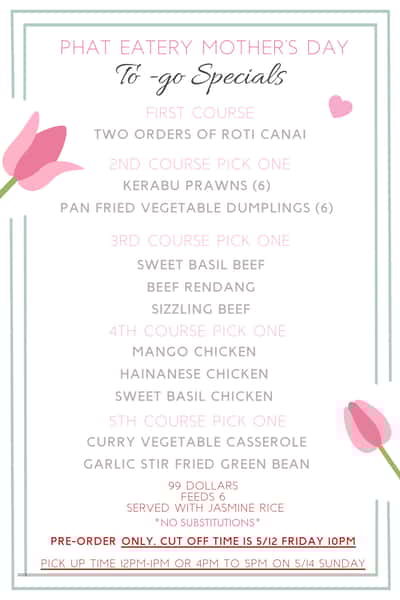 PHAT EATERY MOTHER'S DAY
To -go Specials

FIRST COURSE
TWO ORDERS OF ROTI CANAI

2ND COURSE PICK ONE
KERABU PRAWNS (6)
PAN FRIED VEGETABLE DUMPLINGS (6)

3RD COURSE PICK ONE
SWEET BASIL BEEF
BEEF RENDANG
SIZZLING BEEF

4TH COURSE PICK ONE
MANGO CHICKEN
HAINANESE CHICKEN
SWEET BASIL CHICKEN

5TH COURSE PICK ONE
CURRY VEGETABLE CASSEROLE
GARLIC STIR FRIED GREEN BEAN

99 DOLLARS
FEEDS 6
SERVED WITH JASMINE RICE
*NO SUBSTITUTIONS*

PRE-ORDER ONLY. CUT OFF TIME IS 5/12 FRIDAY 10PM

PICK UP TIME 12PM-1PM OR 4PM TO 5PM ON 5/14 SUNDAY